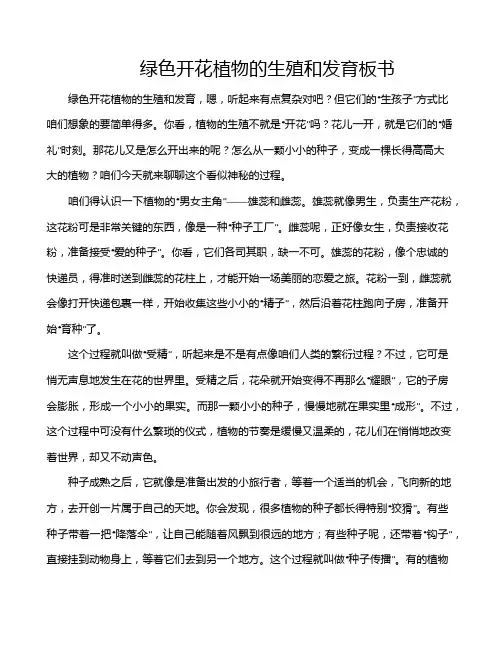 绿色开花植物的生殖和发育板书

绿色开花植物的生殖和发育，嗯，听起来有点复杂对吧？但它们的“生孩子”方式比咱们想象的要简单得多。你看，植物的生殖不就是“开花”吗？花儿一开，就是它们的“婚礼”时刻。那花儿又是怎么开出来的呢？怎么从一颗小小的种子，变成一棵长得高高大大的植物？咱们今天就来聊聊这个看似神秘的过程。

咱们得认识一下植物的“男女主角”——雄蕊和雌蕊。雄蕊就像男生，负责生产花粉，这花粉可是非常关键的东西，像是一种“种子工厂”。雌蕊呢，正好像女生，负责接收花粉，准备接受“爱的种子”。你看，它们各司其职，缺一不可。雄蕊的花粉，像个忠诚的快递员，得准时送到雌蕊的花柱上，才能开始一场美丽的恋爱之旅。花粉一到，雌蕊就会像打开快递包裹一样，开始收集这些小小的“精子”，然后沿着花柱跑向子房，准备开始“育种”了。

这个过程就叫做“受精”，听起来是不是有点像咱们人类的繁衍过程？不过，它可是悄无声息地发生在花的世界里。受精之后，花朵就开始变得不再那么“耀眼”，它的子房会膨胀，形成一个小小的果实。而那一颗小小的种子，慢慢地就在果实里“成形”。不过，这个过程中可没有什么繁琐的仪式，植物的节奏是缓慢又温柔的，花儿们在悄悄地改变着世界，却又不动声色。

种子成熟之后，它就像是准备出发的小旅行者，等着一个适当的机会，飞向新的地方，去开创一片属于自己的天地。你会发现，很多植物的种子都长得特别“狡猾”。有些种子带着一把“降落伞”，让自己能随着风飘到很远的地方；有些种子呢，还带着“钩子”，直接挂到动物身上，等着它们去到另一个地方。这个过程就叫做“种子传播”。有的植物